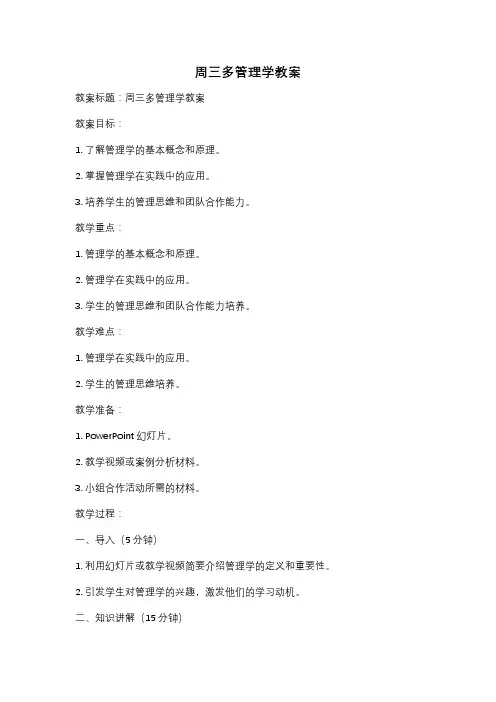 周三多管理学教案

教案标题：周三多管理学教案

教案目标：

1. 了解管理学的基本概念和原理。

2. 掌握管理学在实践中的应用。

3. 培养学生的管理思维和团队合作能力。

教学重点：

1. 管理学的基本概念和原理。

2. 管理学在实践中的应用。

3. 学生的管理思维和团队合作能力培养。

教学难点：

1. 管理学在实践中的应用。

2. 学生的管理思维培养。

教学准备：

1. PowerPoint 幻灯片。

2. 教学视频或案例分析材料。

3. 小组合作活动所需的材料。

教学过程：

一、导入（5 分钟）

1. 利用幻灯片或教学视频简要介绍管理学的定义和重要性。

2. 引发学生对管理学的兴趣，激发他们的学习动机。

二、知识讲解（15 分钟）